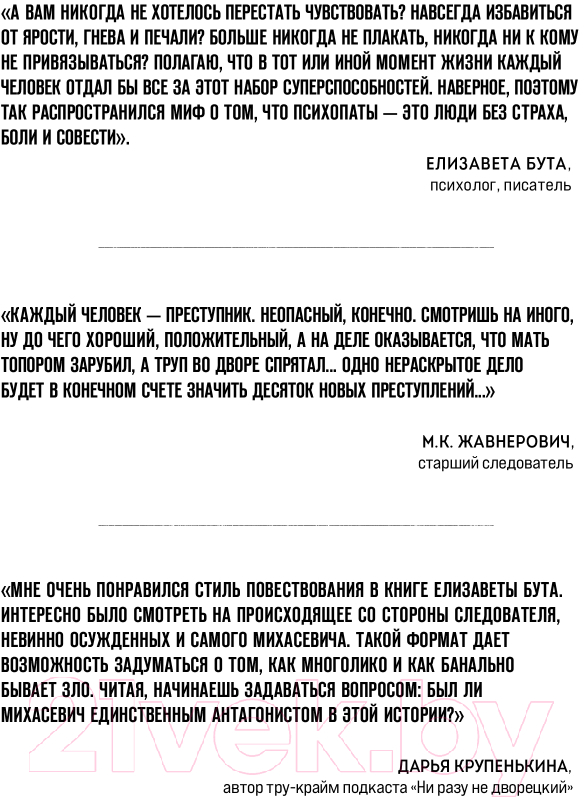 «А ВАМ НИКОГДА НЕ ХОТЕЛОСЬ ПЕРЕСТАТЬ ЧУВСТВОВАТЬ? НАВСЕГДА ИЗБАВИТЬСЯ ОТ ЯРОСТИ, ГНЕВА И ПЕЧАЛИ? БОЛЬШЕ НИКОГДА НЕ ПЛАКАТЬ, НИКОГДА НИ К КОМУ НЕ ПРИВЯЗЫВАТЬСЯ? ПОЛАГАЮ, ЧТО В ТОТ ИЛИ ИНОЙ МОМЕНТ ЖИЗНИ КАЖДЫЙ ЧЕЛОВЕК ОТДАЛ БЫ ВСЕ ЗА ЭТОТ НАБОР СУПЕРСПОСОБНОСТЕЙ. НАВЕРНОЕ, ПОЭТОМУ ТАК РАСПРОСТРАНИЛСЯ МИФ О ТОМ, ЧТО ПСИХОПАТЫ — ЭТО ЛЮДИ БЕЗ СТРАХА, БОЛИ И СОВЕСТИ».

ЕЛИЗАВЕТА БУТА,
психолог, писатель

«КАЖДЫЙ ЧЕЛОВЕК — ПРЕСТУПНИК. НЕОПАСНЫЙ, КОНЕЧНО. СМОТРИШЬ НА ИНОГО, НУ ДО ЧЕГО ХОРОШИЙ, ПОЛОЖИТЕЛЬНЫЙ, А НА ДЕЛЕ ОКАЗЫВАЕТСЯ, ЧТО МАТЬ ТОПОРОМ ЗАРУБИЛ, А ТРУП ВО ДВОРЕ СПРЯТАЛ... ОДНО НЕРАСКРЫТОЕ ДЕЛО БУДЕТ В КОНЕЧНОМ СЧЕТЕ ЗНАЧИТЬ ДЕСЯТОК НОВЫХ ПРЕСТУПЛЕНИЙ...»

М.К. ЖАВНЕРОВИЧ,
старший следователь

«МНЕ ОЧЕНЬ ПОНРАВИЛСЯ СТИЛЬ ПОВЕСТВОВАНИЯ В КНИГЕ ЕЛИЗАВЕТЫ БУТА. ИНТЕРЕСНО БЫЛО СМОТРЕТЬ НА ПРОИСХОДЯЩЕЕ СО СТОРОНЫ СЛЕДОВАТЕЛЯ, НЕВИННО ОСУЖДЕННЫХ И САМОГО МИХАСЕВИЧА. ТАКОЙ ФОРМАТ ДАЕТ ВОЗМОЖНОСТЬ ЗАДУМАТЬСЯ О ТОМ, КАК МНОГОЛИКО И КАК БАНАЛЬНО БЫВАЕТ ЗЛО. ЧИТАЯ, НАЧИНАЕШЬ ЗАДАВАТЬСЯ ВОПРОСОМ: БЫЛ ЛИ МИХАСЕВИЧ ЕДИНСТВЕННЫМ АНТАГОНИСТОМ В ЭТОЙ ИСТОРИИ?»

ДАРЬЯ КРУПЕНЬКИНА,
автор тру-крайм подкаста «Ни разу не дворецкий»

21vek.by